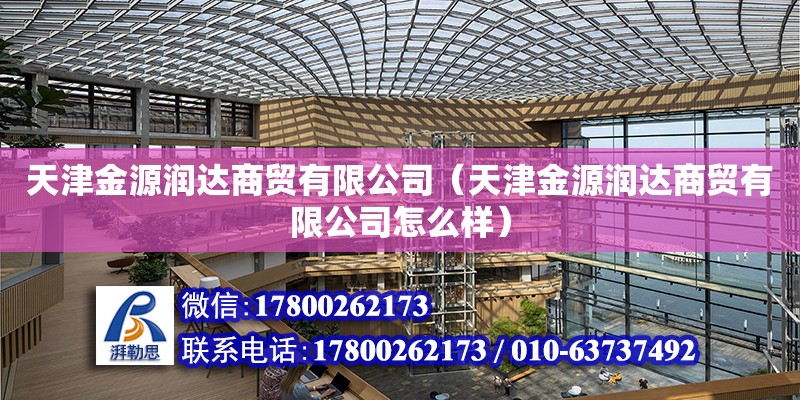 天津金源润达商贸有限公司（天津金源润达商贸有限公司怎么样）

湃勒思

微信：17800262173

联系电话：17800262173 / 010-63737492